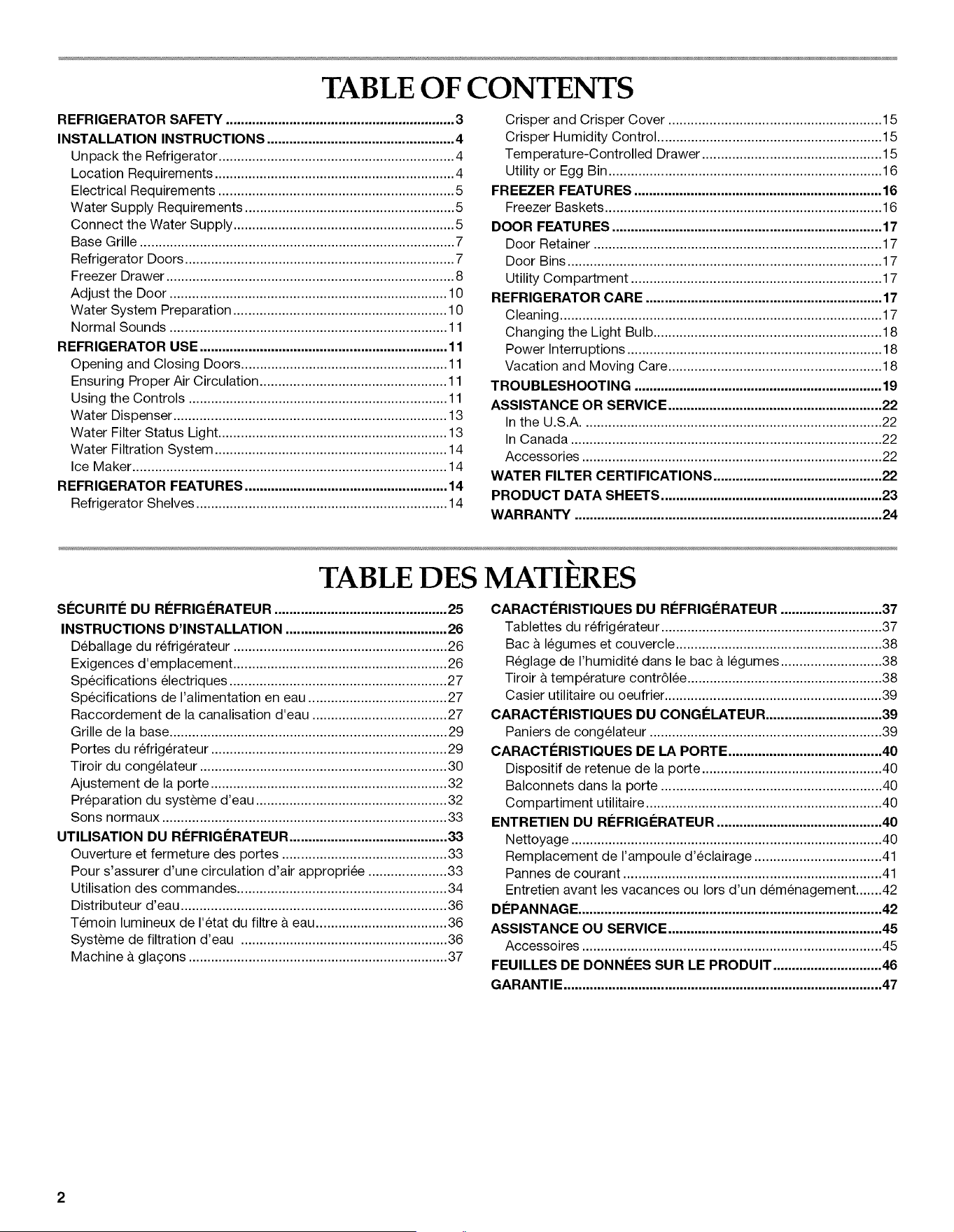 TABLE OF CONTENTS

REFRIGERATOR SAFETY 3
INSTALLATION INSTRUCTIONS 4
Unpack the Refrigerator 4
Location Requirements 4
Electrical Requirements 5
Water Supply Requirements 5
Connect the Water Supply 5
Base Grille 7
Refrigerator Doors 7
Freezer Drawer 8
Adjust the Door 10
Water System Preparation 10
Normal Sounds 11
REFRIGERATOR USE 11
Opening and Closing Doors 11
Ensuring Proper Air Circulation 11
Using the Controls 11
Water Dispenser 13
Water Filter Status Light 13
Water Filtration System 14
Ice Maker 14
REFRIGERATOR FEATURES 14
Refrigerator Shelves 14

Crisper and Crisper Cover 15
Crisper Humidity Control 15
Temperature-Controlled Drawer 15
Utility or Egg Bin 16
FREEZER FEATURES 16
Freezer Baskets 16
DOOR FEATURES 17
Door Retainer 17
Door Bins 17
Utility Compartment 17
REFRIGERATOR CARE 17
Cleaning 17
Changing the Light Bulb 18
Power Interruptions 18
Vacation and Moving Care 18
TROUBLESHOOTING 19
ASSISTANCE OR SERVICE 22
In the U.S.A. 22
In Canada 22
Accessories 22
WATER FILTER CERTIFICATIONS 22
PRODUCT DATA SHEETS 23
WARRANTY 24

TABLE DES MATIÈRES

SÉCURITÉ DU RÉFRIGÉRATEUR 25
INSTRUCTIONS D'INSTALLATION 26
Déballage du réfrigérateur 26
Exigences d'emplacement 26
Spécifications électriques 27
Spécifications de l'alimentation en eau 27
Raccordement de la canalisation d'eau 27
Grille de la base 29
Portes du réfrigérateur 29
Tiroir du congélateur 30
Ajustement de la porte 32
Préparation du système d'eau 32
Sons normaux 33
UTILISATION DU RÉFRIGÉRATEUR 33
Ouverture et fermeture des portes 33
Pour s'assurer d'une circulation d'air appropriée 33
Utilisation des commandes 34
Distributeur d'eau 36
Témoin lumineux de l'état du filtre à eau 36
Système de filtration d'eau 36
Machine à glaçons 37

CARACTÉRISTIQUES DU RÉFRIGÉRATEUR 37
Tablettes du réfrigérateur 37
Bac à légumes et couvercle 38
Réglage de l'humidité dans le bac à légumes 38
Tiroir à température contrôlée 38
Casier utilitaire ou oeufrier 39
CARACTÉRISTIQUES DU CONGÉLATEUR 39
Paniers de congélateur 39
CARACTÉRISTIQUES DE LA PORTE 40
Dispositif de retenue de la porte 40
Balconnets dans la porte 40
Compartiment utilitaire 40
ENTRETIEN DU RÉFRIGÉRATEUR 40
Nettoyage 40
Remplacement de l'ampoule d'éclairage 41
Pannes de courant 41
Entretien avant les vacances ou lors d'un déménagement 42
DÉPANNAGE 42
ASSISTANCE OU SERVICE 45
Accessoires 45
FEUILLES DE DONNÉES SUR LE PRODUIT 46
GARANTIE 47

2